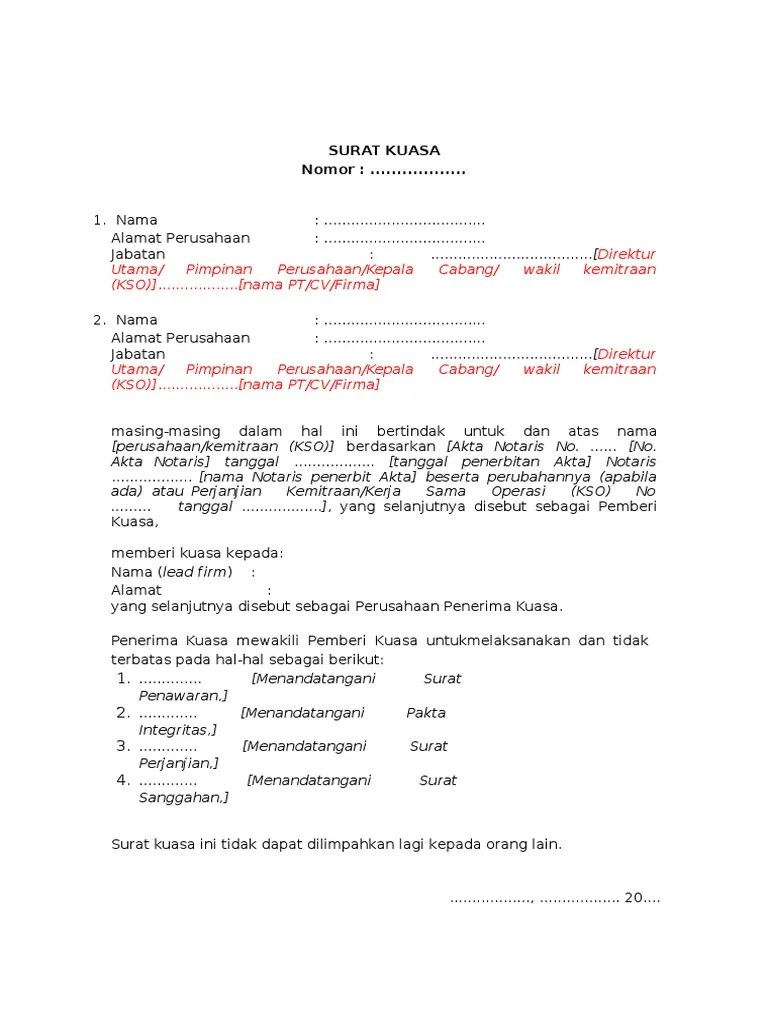 SURAT KUASA
Nomor : ..................

1. Nama : ....................................
Alamat Perusahaan : ....................................
Jabatan : ....................................[Direktur Utama/ Pimpinan Perusahaan/Kepala Cabang/ wakil kemitraan (KSO)]..................[nama PT/CV/Firma]

2. Nama : ....................................
Alamat Perusahaan : ....................................
Jabatan : ....................................[Direktur Utama/ Pimpinan Perusahaan/Kepala Cabang/ wakil kemitraan (KSO)]..................[nama PT/CV/Firma]

masing-masing dalam hal ini bertindak untuk dan atas nama [perusahaan/kemitraan (KSO)] berdasarkan [Akta Notaris No. ...... [No. Akta Notaris] tanggal .................. [tanggal penerbitan Akta] Notaris .................. [nama Notaris penerbit Akta] beserta perubahannya (apabila ada) atau Perjanjian Kemitraan/Kerja Sama Operasi (KSO) No ......... tanggal ..................], yang selanjutnya disebut sebagai Pemberi Kuasa,

memberi kuasa kepada:
Nama (lead firm) :
Alamat :
yang selanjutnya disebut sebagai Perusahaan Penerima Kuasa.

Penerima Kuasa mewakili Pemberi Kuasa untukmelaksanakan dan tidak terbatas pada hal-hal sebagai berikut:
1. .............. [Menandatangani Surat Penawaran,]
2. ............. [Menandatangani Pakta Integritas,]
3. ............. [Menandatangani Surat Perjanjian,]
4. ............. [Menandatangani Surat Sanggahan,]

Surat kuasa ini tidak dapat dilimpahkan lagi kepada orang lain.

.................., .................. 20....